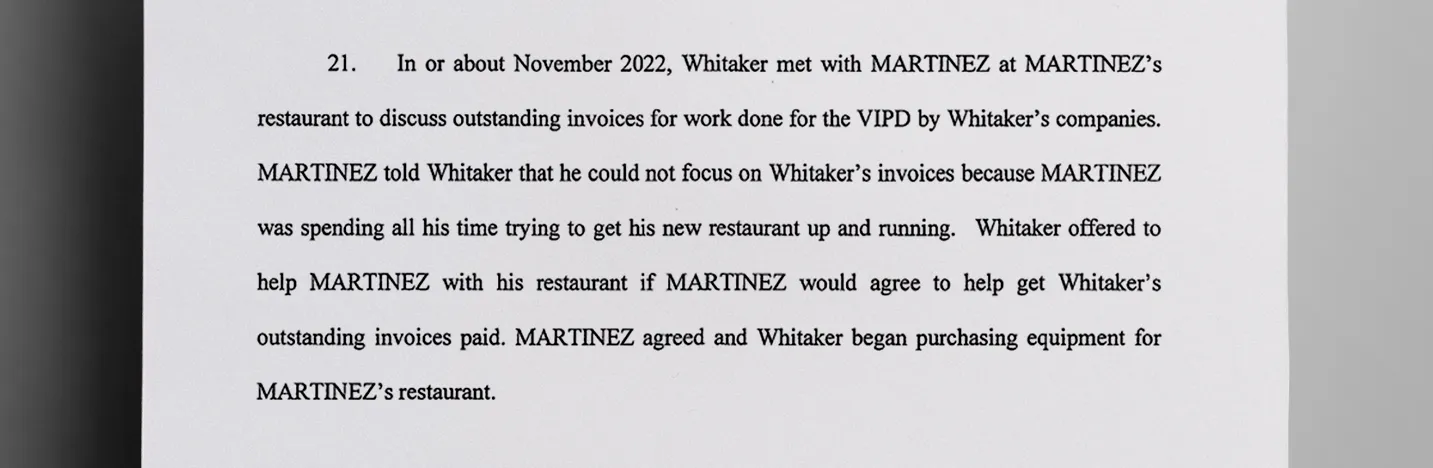 21. In or about November 2022, Whitaker met with MARTINEZ at MARTINEZ's restaurant to discuss outstanding invoices for work done for the VIPD by Whitaker's companies. MARTINEZ told Whitaker that he could not focus on Whitaker's invoices because MARTINEZ was spending all his time trying to get his new restaurant up and running. Whitaker offered to help MARTINEZ with his restaurant if MARTINEZ would agree to help get Whitaker's outstanding invoices paid. MARTINEZ agreed and Whitaker began purchasing equipment for MARTINEZ's restaurant.